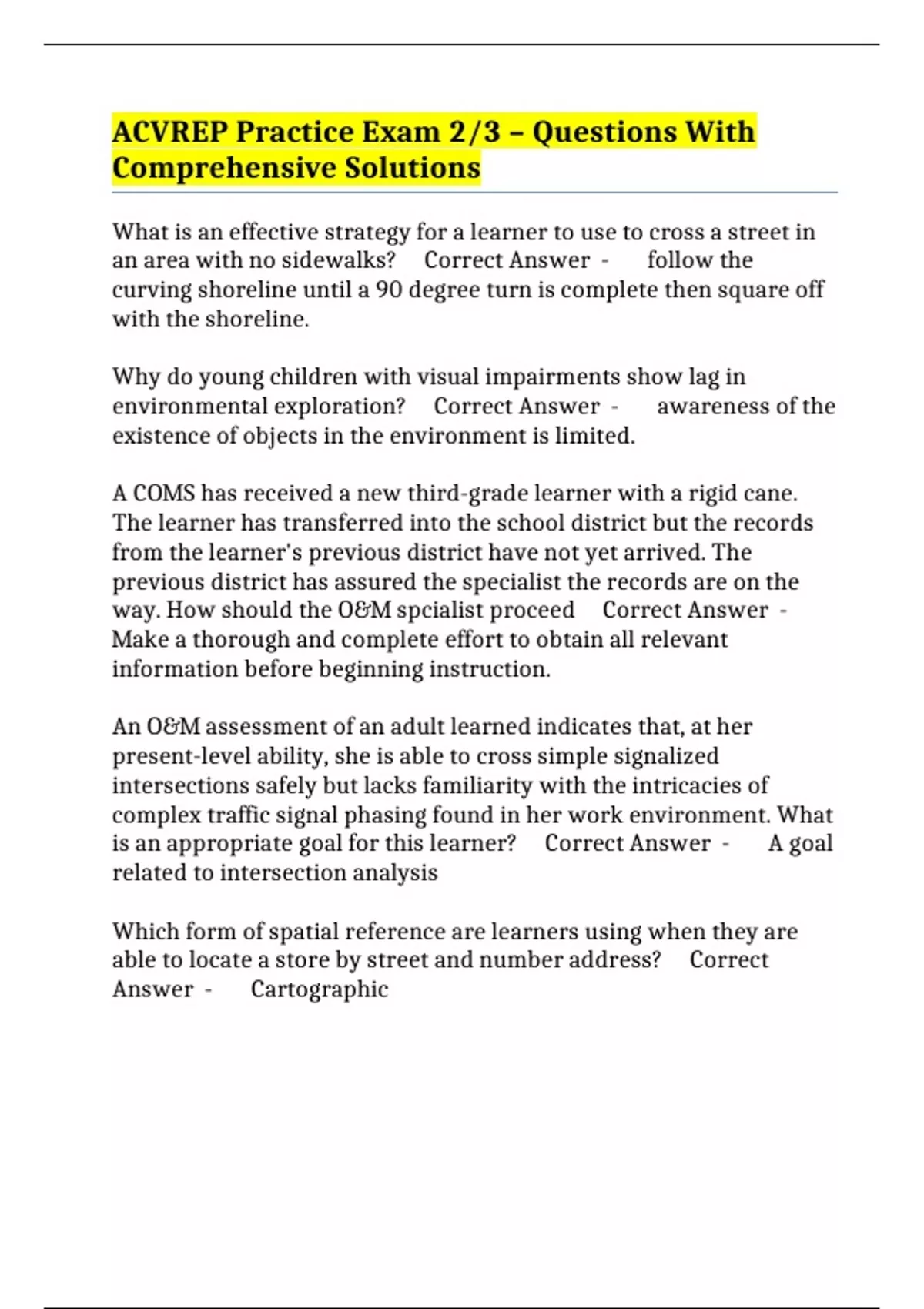 ACVREP Practice Exam 2/3 – Questions With Comprehensive Solutions

What is an effective strategy for a learner to use to cross a street in an area with no sidewalks?   Correct Answer -   follow the curving shoreline until a 90 degree turn is complete then square off with the shoreline.

Why do young children with visual impairments show lag in environmental exploration?   Correct Answer -   awareness of the existence of objects in the environment is limited.

A COMS has received a new third-grade learner with a rigid cane. The learner has transferred into the school district but the records from the learner's previous district have not yet arrived. The previous district has assured the specialist the records are on the way. How should the O&M spcialist proceed   Correct Answer -   Make a thorough and complete effort to obtain all relevant information before beginning instruction.

An O&M assessment of an adult learned indicates that, at her present-level ability, she is able to cross simple signalized intersections safely but lacks familiarity with the intricacies of complex traffic signal phasing found in her work environment. What is an appropriate goal for this learner?   Correct Answer -   A goal related to intersection analysis

Which form of spatial reference are learners using when they are able to locate a store by street and number address?   Correct Answer -   Cartographic